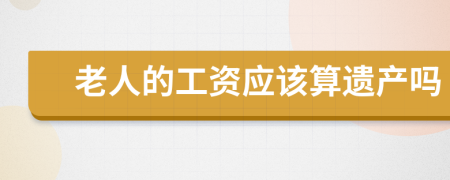 老人的工资应该算遗产吗